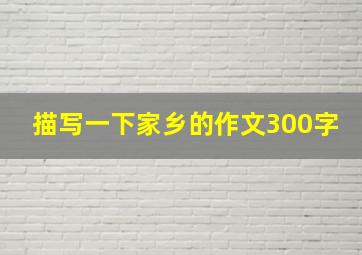 描写一下家乡的作文300字